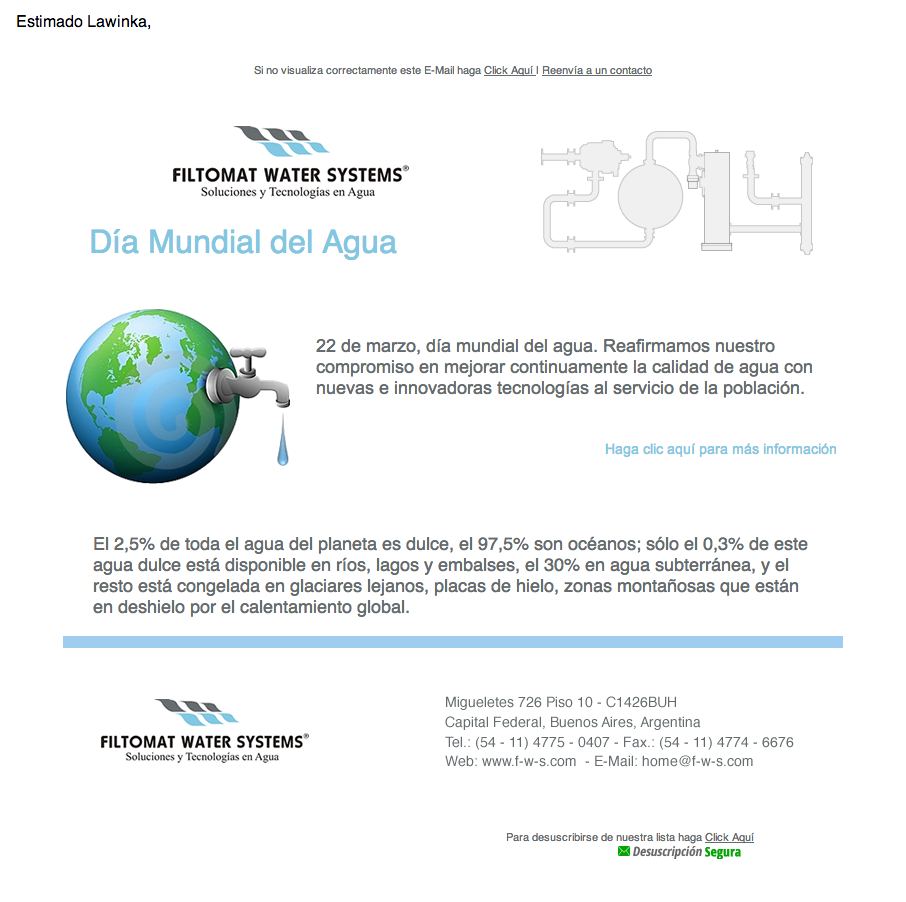 Estimado Lawinka,

Si no visualiza correctamente este E-Mail haga Click Aquí | Reenvía a un contacto

FILTOMAT WATER SYSTEMS®
Soluciones y Tecnologías en Agua

Día Mundial del Agua

22 de marzo, día mundial del agua. Reafirmamos nuestro compromiso en mejorar continuamente la calidad de agua con nuevas e innovadoras tecnologías al servicio de la población.

Haga clic aquí para más información

El 2,5% de toda el agua del planeta es dulce, el 97,5% son océanos; sólo el 0,3% de este agua dulce está disponible en ríos, lagos y embalses, el 30% en agua subterránea, y el resto está congelada en glaciares lejanos, placas de hielo, zonas montañosas que están en deshielo por el calentamiento global.

FILTOMAT WATER SYSTEMS®
Soluciones y Tecnologías en Agua

Migueletes 726 Piso 10 - C1426BUH
Capital Federal, Buenos Aires, Argentina
Tel.: (54 - 11) 4775 - 0407 - Fax.: (54 - 11) 4774 - 6676
Web: www.f-w-s.com - E-Mail: home@f-w-s.com

Para desuscribirse de nuestra lista haga Click Aquí
Desuscripción Segura